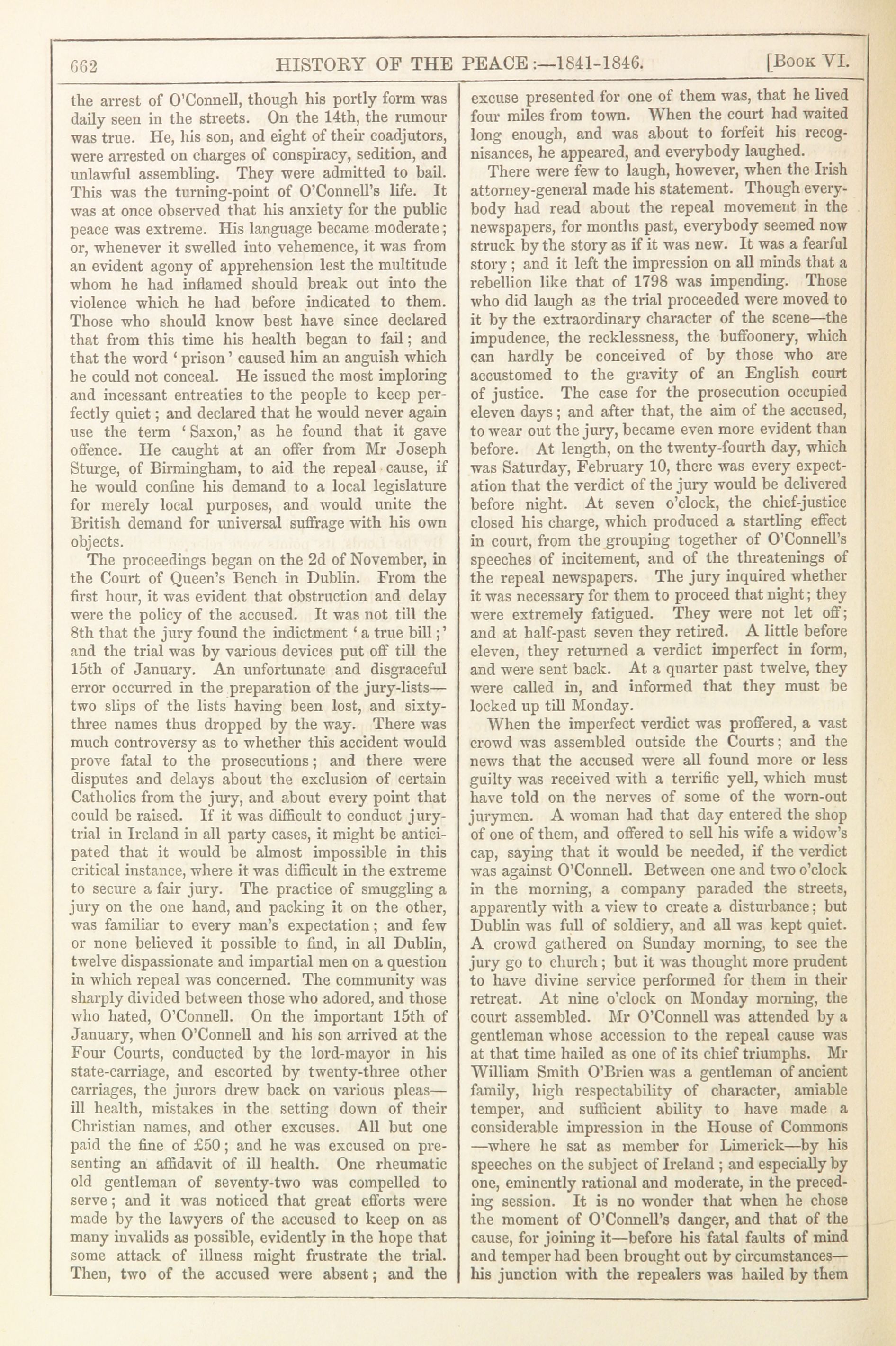 662 HISTORY OF THE PEACE:—1841-1846. [Book VI.

the arrest of O'Connell, though his portly form was daily seen in the streets. On the 14th, the rumour was true. He, his son, and eight of their coadjutors, were arrested on charges of conspiracy, sedition, and unlawful assembling. They were admitted to bail. This was the turning-point of O'Connell's life. It was at once observed that his anxiety for the public peace was extreme. His language became moderate; or, whenever it swelled into vehemence, it was from an evident agony of apprehension lest the multitude whom he had inflamed should break out into the violence which he had before indicated to them. Those who should know best have since declared that from this time his health began to fail; and that the word 'prison' caused him an anguish which he could not conceal. He issued the most imploring and incessant entreaties to the people to keep perfectly quiet; and declared that he would never again use the term 'Saxon,' as he found that it gave offence. He caught at an offer from Mr Joseph Sturge, of Birmingham, to aid the repeal cause, if he would confine his demand to a local legislature for merely local purposes, and would unite the British demand for universal suffrage with his own objects.

The proceedings began on the 2d of November, in the Court of Queen's Bench in Dublin. From the first hour, it was evident that obstruction and delay were the policy of the accused. It was not till the 8th that the jury found the indictment 'a true bill;' and the trial was by various devices put off till the 15th of January. An unfortunate and disgraceful error occurred in the preparation of the jury-lists—two slips of the lists having been lost, and sixty-three names thus dropped by the way. There was much controversy as to whether this accident would prove fatal to the prosecutions; and there were disputes and delays about the exclusion of certain Catholics from the jury, and about every point that could be raised. If it was difficult to conduct jury-trial in Ireland in all party cases, it might be anticipated that it would be almost impossible in this critical instance, where it was difficult in the extreme to secure a fair jury. The practice of smuggling a jury on the one hand, and packing it on the other, was familiar to every man's expectation; and few or none believed it possible to find, in all Dublin, twelve dispassionate and impartial men on a question in which repeal was concerned. The community was sharply divided between those who adored, and those who hated, O'Connell. On the important 15th of January, when O'Connell and his son arrived at the Four Courts, conducted by the lord-mayor in his state-carriage, and escorted by twenty-three other carriages, the jurors drew back on various pleas—ill health, mistakes in the setting down of their Christian names, and other excuses. All but one paid the fine of £50; and he was excused on presenting an affidavit of ill health. One rheumatic old gentleman of seventy-two was compelled to serve; and it was noticed that great efforts were made by the lawyers of the accused to keep on as many invalids as possible, evidently in the hope that some attack of illness might frustrate the trial. Then, two of the accused were absent; and the excuse presented for one of them was, that he lived four miles from town. When the court had waited long enough, and was about to forfeit his recognisances, he appeared, and everybody laughed.

There were few to laugh, however, when the Irish attorney-general made his statement. Though everybody had read about the repeal movement in the newspapers, for months past, everybody seemed now struck by the story as if it was new. It was a fearful story; and it left the impression on all minds that a rebellion like that of 1798 was impending. Those who did laugh as the trial proceeded were moved to it by the extraordinary character of the scene—the impudence, the recklessness, the buffoonery, which can hardly be conceived of by those who are accustomed to the gravity of an English court of justice. The case for the prosecution occupied eleven days; and after that, the aim of the accused, to wear out the jury, became even more evident than before. At length, on the twenty-fourth day, which was Saturday, February 10, there was every expectation that the verdict of the jury would be delivered before night. At seven o'clock, the chief-justice closed his charge, which produced a startling effect in court, from the grouping together of O'Connell's speeches of incitement, and of the threatenings of the repeal newspapers. The jury inquired whether it was necessary for them to proceed that night; they were extremely fatigued. They were not let off; and at half-past seven they retired. A little before eleven, they returned a verdict imperfect in form, and were sent back. At a quarter past twelve, they were called in, and informed that they must be locked up till Monday.

When the imperfect verdict was proffered, a vast crowd was assembled outside the Courts; and the news that the accused were all found more or less guilty was received with a terrific yell, which must have told on the nerves of some of the worn-out jurymen. A woman had that day entered the shop of one of them, and offered to sell his wife a widow's cap, saying that it would be needed, if the verdict was against O'Connell. Between one and two o'clock in the morning, a company paraded the streets, apparently with a view to create a disturbance; but Dublin was full of soldiery, and all was kept quiet. A crowd gathered on Sunday morning, to see the jury go to church; but it was thought more prudent to have divine service performed for them in their retreat. At nine o'clock on Monday morning, the court assembled. Mr O'Connell was attended by a gentleman whose accession to the repeal cause was at that time hailed as one of its chief triumphs. Mr William Smith O'Brien was a gentleman of ancient family, high respectability of character, amiable temper, and sufficient ability to have made a considerable impression in the House of Commons—where he sat as member for Limerick—by his speeches on the subject of Ireland; and especially by one, eminently rational and moderate, in the preceding session. It is no wonder that when he chose the moment of O'Connell's danger, and that of the cause, for joining it—before his fatal faults of mind and temper had been brought out by circumstances—his junction with the repealers was hailed by them